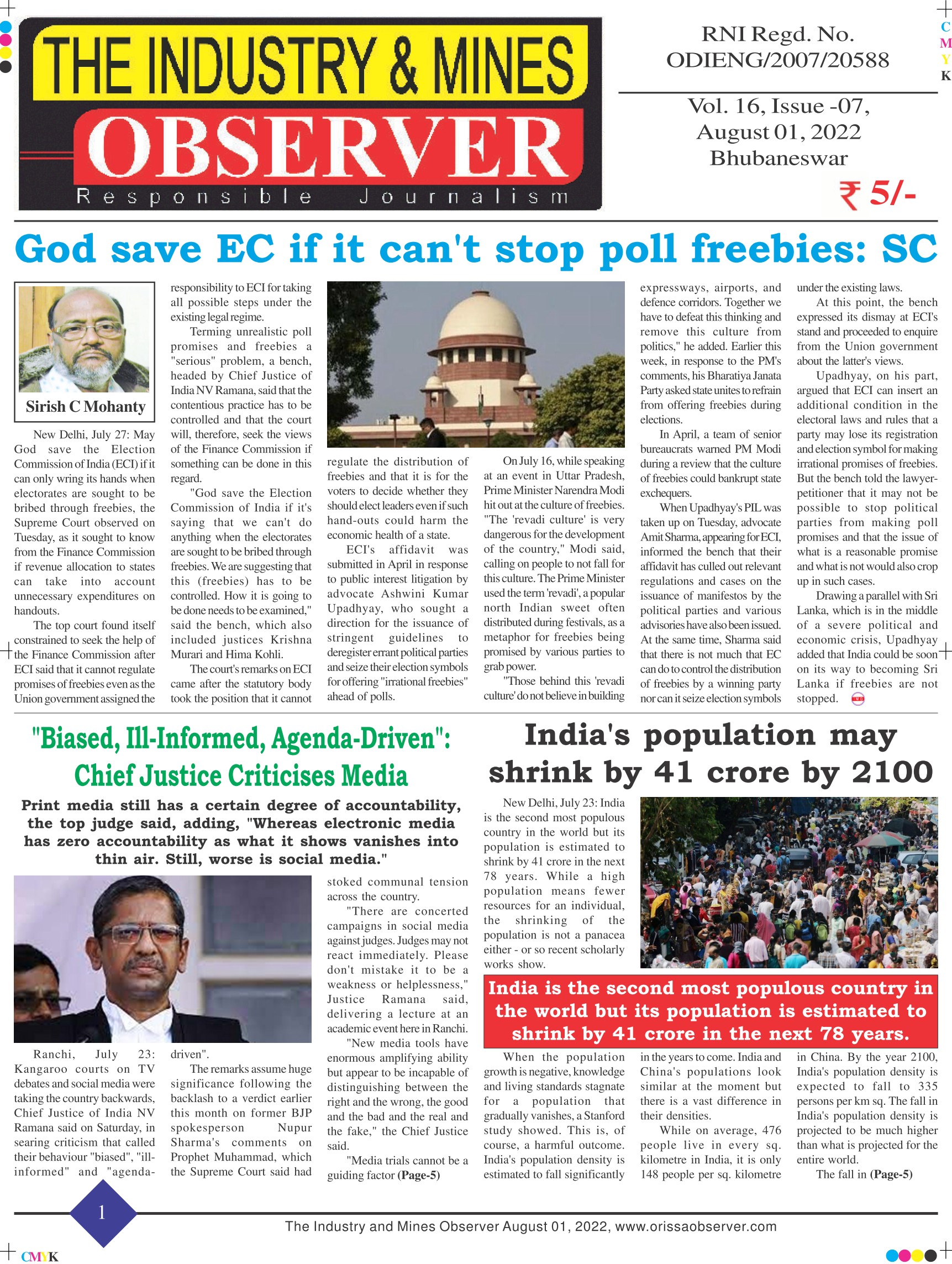 THE INDUSTRY & MINES
OBSERVER
Responsible Journalism

RNI Regd. No. ODIENG/2007/20588

Vol. 16, Issue -07, August 01, 2022 Bhubaneswar

₹ 5/-

C M Y K

God save EC if it can't stop poll freebies: SC

Sirish C Mohanty

New Delhi, July 27: May God save the Election Commission of India (ECI) if it can only wring its hands when electorates are sought to be bribed through freebies, the Supreme Court observed on Tuesday, as it sought to know from the Finance Commission if revenue allocation to states can take into account unnecessary expenditures on handouts.

The top court found itself constrained to seek the help of the Finance Commission after ECI said that it cannot regulate promises of freebies even as the Union government assigned the responsibility to ECI for taking all possible steps under the existing legal regime.

Terming unrealistic poll promises and freebies a "serious" problem, a bench, headed by Chief Justice of India NV Ramana, said that the contentious practice has to be controlled and that the court will, therefore, seek the views of the Finance Commission if something can be done in this regard.

"God save the Election Commission of India if it's saying that we can't do anything when the electorates are sought to be bribed through freebies. We are suggesting that this (freebies) has to be controlled. How it is going to be done needs to be examined," said the bench, which also included justices Krishna Murari and Hima Kohli.

The court's remarks on ECI came after the statutory body took the position that it cannot regulate the distribution of freebies and that it is for the voters to decide whether they should elect leaders even if such hand-outs could harm the economic health of a state.

ECI's affidavit was submitted in April in response to public interest litigation by advocate Ashwini Kumar Upadhyay, who sought a direction for the issuance of stringent guidelines to deregister errant political parties and seize their election symbols for offering "irrational freebies" ahead of polls.

On July 16, while speaking at an event in Uttar Pradesh, Prime Minister Narendra Modi hit out at the culture of freebies. "The 'revadi culture' is very dangerous for the development of the country," Modi said, calling on people to not fall for this culture. The Prime Minister used the term 'revadi', a popular north Indian sweet often distributed during festivals, as a metaphor for freebies being promised by various parties to grab power.

"Those behind this 'revadi culture' do not believe in building expressways, airports, and defence corridors. Together we have to defeat this thinking and remove this culture from politics," he added. Earlier this week, in response to the PM's comments, his Bharatiya Janata Party asked state unites to refrain from offering freebies during elections.

In April, a team of senior bureaucrats warned PM Modi during a review that the culture of freebies could bankrupt state exchequers.

When Upadhyay's PIL was taken up on Tuesday, advocate Amit Sharma, appearing for ECI, informed the bench that their affidavit has culled out relevant regulations and cases on the issuance of manifestos by the political parties and various advisories have also been issued. At the same time, Sharma said that there is not much that EC can do to control the distribution of freebies by a winning party nor can it seize election symbols under the existing laws.

At this point, the bench expressed its dismay at ECI's stand and proceeded to enquire from the Union government about the latter's views.

Upadhyay, on his part, argued that ECI can insert an additional condition in the electoral laws and rules that a party may lose its registration and election symbol for making irrational promises of freebies. But the bench told the lawyer-petitioner that it may not be possible to stop political parties from making poll promises and that the issue of what is a reasonable promise and what is not would also crop up in such cases.

Drawing a parallel with Sri Lanka, which is in the middle of a severe political and economic crisis, Upadhyay added that India could be soon on its way to becoming Sri Lanka if freebies are not stopped.

"Biased, Ill-Informed, Agenda-Driven": Chief Justice Criticises Media

Print media still has a certain degree of accountability, the top judge said, adding, "Whereas electronic media has zero accountability as what it shows vanishes into thin air. Still, worse is social media."

Ranchi, July 23: Kangaroo courts on TV debates and social media were taking the country backwards, Chief Justice of India NV Ramana said on Saturday, in searing criticism that called their behaviour "biased", "ill-informed" and "agenda-driven".

The remarks assume huge significance following the backlash to a verdict earlier this month on former BJP spokesperson Nupur Sharma's comments on Prophet Muhammad, which the Supreme Court said had stoked communal tension across the country.

"There are concerted campaigns in social media against judges. Judges may not react immediately. Please don't mistake it to be a weakness or helplessness," Justice Ramana said, delivering a lecture at an academic event here in Ranchi.

"New media tools have enormous amplifying ability but appear to be incapable of distinguishing between the right and the wrong, the good and the bad and the real and the fake," the Chief Justice said.

"Media trials cannot be a guiding factor (Page-5)

India's population may shrink by 41 crore by 2100

New Delhi, July 23: India is the second most populous country in the world but its population is estimated to shrink by 41 crore in the next 78 years. While a high population means fewer resources for an individual, the shrinking of the population is not a panacea either - or so recent scholarly works show.

India is the second most populous country in the world but its population is estimated to shrink by 41 crore in the next 78 years.

When the population growth is negative, knowledge and living standards stagnate for a population that gradually vanishes, a Stanford study showed. This is, of course, a harmful outcome. India's population density is estimated to fall significantly in the years to come. India and China's populations look similar at the moment but there is a vast difference in their densities.

While on average, 476 people live in every sq. kilometre in India, it is only 148 people per sq. kilometre in China. By the year 2100, India's population density is expected to fall to 335 persons per km sq. The fall in India's population density is projected to be much higher than what is projected for the entire world.

The fall in (Page-5)

1

The Industry and Mines Observer August 01, 2022, www.orissaobserver.com

CMYK